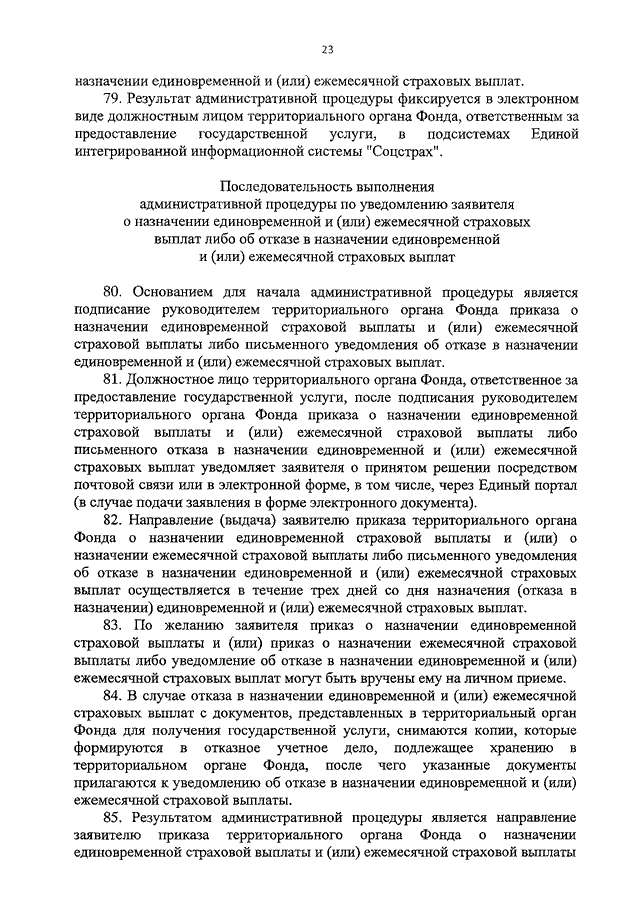 23

назначении единовременной и (или) ежемесячной страховых выплат.

79. Результат административной процедуры фиксируется в электронном виде должностным лицом территориального органа Фонда, ответственным за предоставление государственной услуги, в подсистемах Единой интегрированной информационной системы "Соцстрах".

Последовательность выполнения административной процедуры по уведомлению заявителя о назначении единовременной и (или) ежемесячной страховых выплат либо об отказе в назначении единовременной и (или) ежемесячной страховых выплат

80. Основанием для начала административной процедуры является подписание руководителем территориального органа Фонда приказа о назначении единовременной страховой выплаты и (или) ежемесячной страховой выплаты либо письменного уведомления об отказе в назначении единовременной и (или) ежемесячной страховых выплат.

81. Должностное лицо территориального органа Фонда, ответственное за предоставление государственной услуги, после подписания руководителем территориального органа Фонда приказа о назначении единовременной страховой выплаты и (или) ежемесячной страховой выплаты либо письменного отказа в назначении единовременной и (или) ежемесячной страховых выплат уведомляет заявителя о принятом решении посредством почтовой связи или в электронной форме, в том числе, через Единый портал (в случае подачи заявления в форме электронного документа).

82. Направление (выдача) заявителю приказа территориального органа Фонда о назначении единовременной страховой выплаты и (или) о назначении ежемесячной страховой выплаты либо письменного уведомления об отказе в назначении единовременной и (или) ежемесячной страховых выплат осуществляется в течение трех дней со дня назначения (отказа в назначении) единовременной и (или) ежемесячной страховых выплат.

83. По желанию заявителя приказ о назначении единовременной страховой выплаты и (или) приказ о назначении ежемесячной страховой выплаты либо уведомление об отказе в назначении единовременной и (или) ежемесячной страховых выплат могут быть вручены ему на личном приеме.

84. В случае отказа в назначении единовременной и (или) ежемесячной страховых выплат с документов, представленных в территориальный орган Фонда для получения государственной услуги, снимаются копии, которые формируются в отказное учетное дело, подлежащее хранению в территориальном органе Фонда, после чего указанные документы прилагаются к уведомлению об отказе в назначении единовременной и (или) ежемесячной страховой выплаты.

85. Результатом административной процедуры является направление заявителю приказа территориального органа Фонда о назначении единовременной страховой выплаты и (или) ежемесячной страховой выплаты